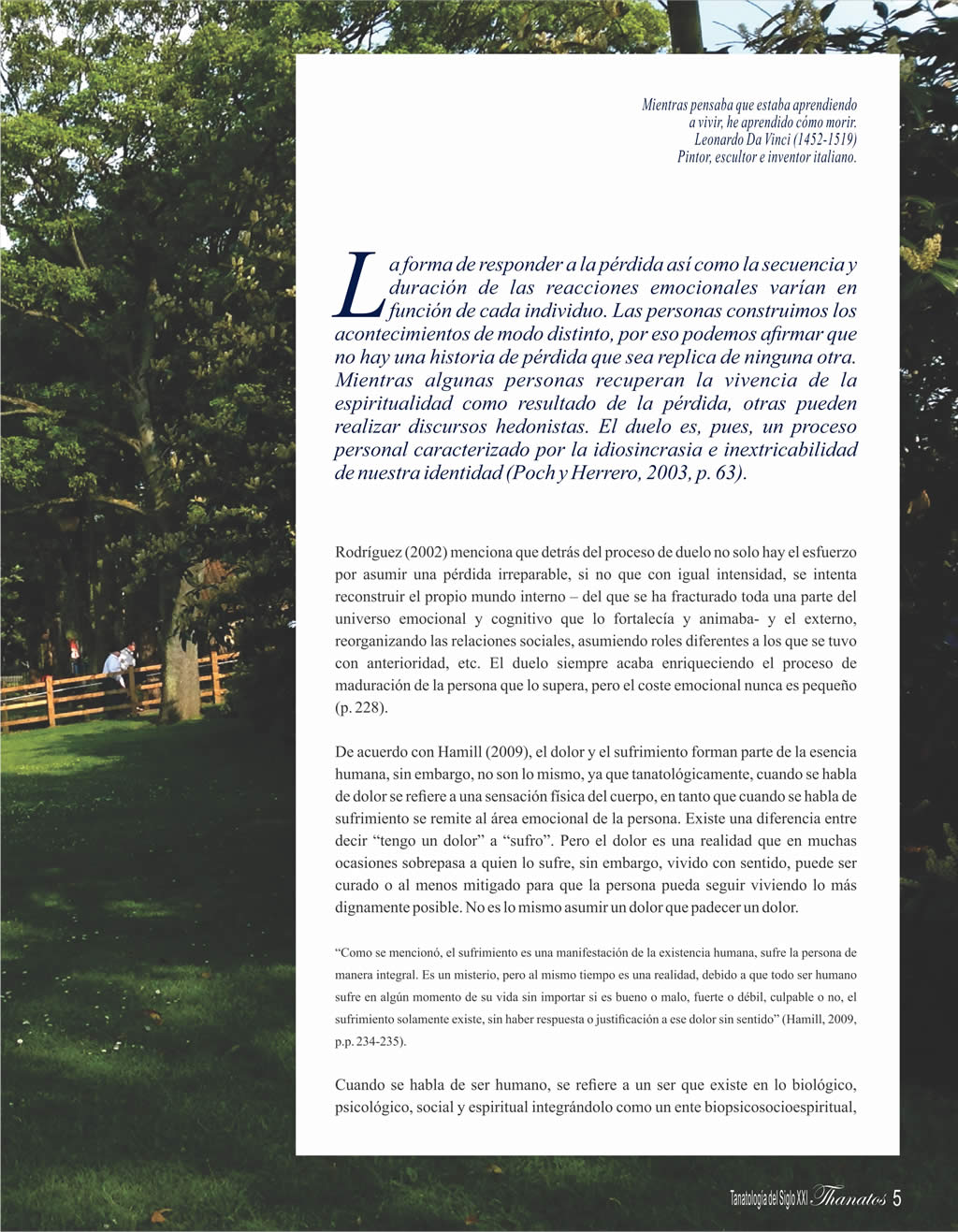 Mientras pensaba que estaba aprendiendo
a vivir, he aprendido cómo morir.
Leonardo Da Vinci (1452-1519)
Pintor, escultor e inventor italiano.

La forma de responder a la pérdida así como la secuencia y duración de las reacciones emocionales varían en función de cada individuo. Las personas construimos los acontecimientos de modo distinto, por eso podemos afirmar que no hay una historia de pérdida que sea replica de ninguna otra. Mientras algunas personas recuperan la vivencia de la espiritualidad como resultado de la pérdida, otras pueden realizar discursos hedonistas. El duelo es, pues, un proceso personal caracterizado por la idiosincrasia e inextricabilidad de nuestra identidad (Poch y Herrero, 2003, p. 63).

Rodríguez (2002) menciona que detrás del proceso de duelo no solo hay el esfuerzo por asumir una pérdida irreparable, si no que con igual intensidad, se intenta reconstruir el propio mundo interno – del que se ha fracturado toda una parte del universo emocional y cognitivo que lo fortalecía y animaba- y el externo, reorganizando las relaciones sociales, asumiendo roles diferentes a los que se tuvo con anterioridad, etc. El duelo siempre acaba enriqueciendo el proceso de maduración de la persona que lo supera, pero el coste emocional nunca es pequeño (p. 228).

De acuerdo con Hamill (2009), el dolor y el sufrimiento forman parte de la esencia humana, sin embargo, no son lo mismo, ya que tanatológicamente, cuando se habla de dolor se refiere a una sensación física del cuerpo, en tanto que cuando se habla de sufrimiento se remite al área emocional de la persona. Existe una diferencia entre decir “tengo un dolor” a “sufro”. Pero el dolor es una realidad que en muchas ocasiones sobrepasa a quien lo sufre, sin embargo, vivido con sentido, puede ser curado o al menos mitigado para que la persona pueda seguir viviendo lo más dignamente posible. No es lo mismo asumir un dolor que padecer un dolor.

“Como se mencionó, el sufrimiento es una manifestación de la existencia humana, sufre la persona de manera integral. Es un misterio, pero al mismo tiempo es una realidad, debido a que todo ser humano sufre en algún momento de su vida sin importar si es bueno o malo, fuerte o débil, culpable o no, el sufrimiento solamente existe, sin haber respuesta o justificación a ese dolor sin sentido” (Hamill, 2009, p.p. 234-235).

Cuando se habla de ser humano, se refiere a un ser que existe en lo biológico, psicológico, social y espiritual integrándolo como un ente biopsicosocioespiritual,

Tanatología del Siglo XXI Thanatos 5